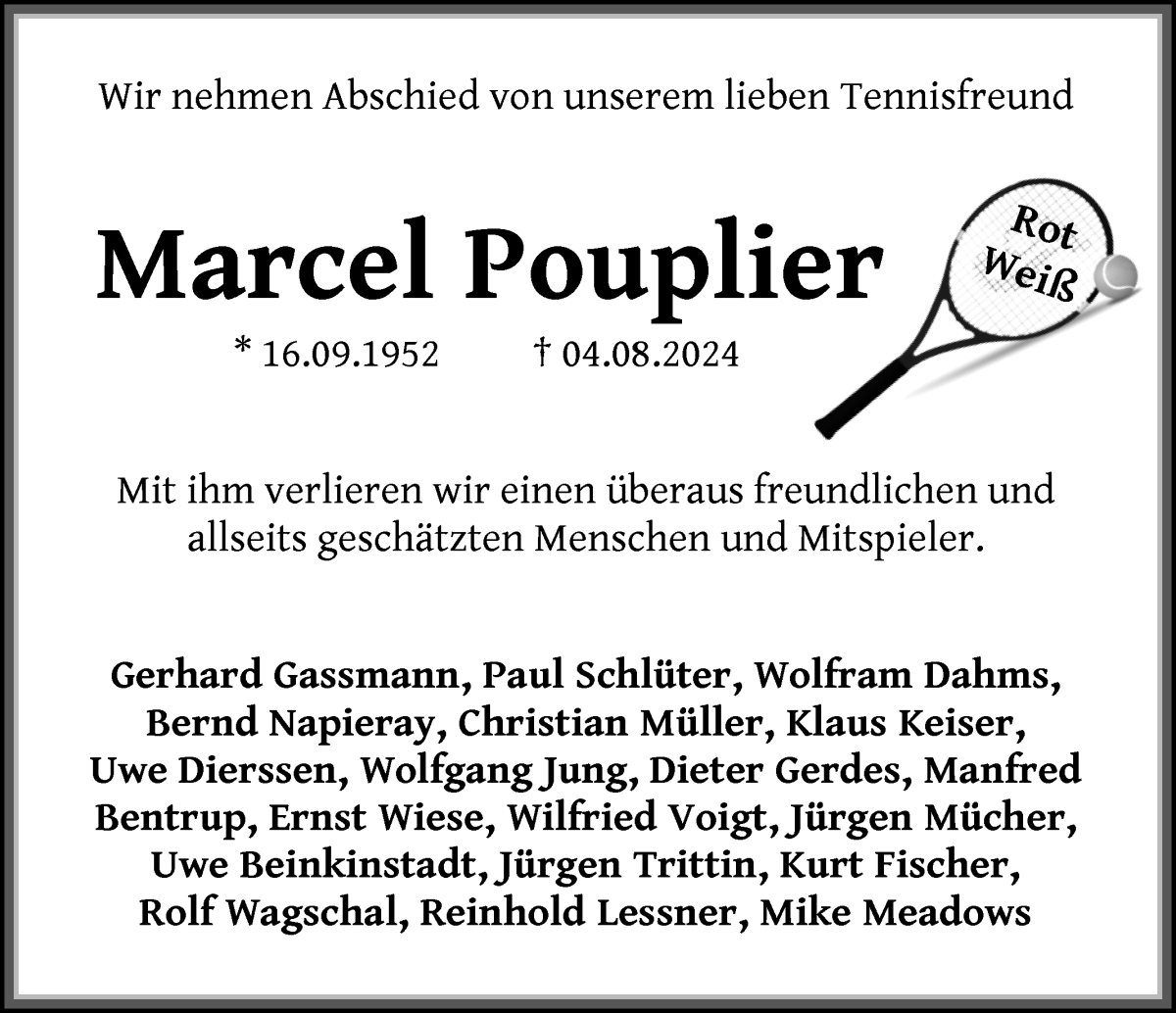 Wir nehmen Abschied von unserem lieben Tennisfreund

Marcel Pouplier

Rot Weiß

* 16.09.1952 † 04.08.2024

Mit ihm verlieren wir einen überaus freundlichen und allseits geschätzten Menschen und Mitspieler.

Gerhard Gassmann, Paul Schlüter, Wolfram Dahms, Bernd Napieray, Christian Müller, Klaus Keiser, Uwe Dierssen, Wolfgang Jung, Dieter Gerdes, Manfred Bentrup, Ernst Wiese, Wilfried Voigt, Jürgen Mücher, Uwe Beinkinstadt, Jürgen Trittin, Kurt Fischer, Rolf Wagschal, Reinhold Lessner, Mike Meadows